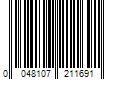 0 048107 211691